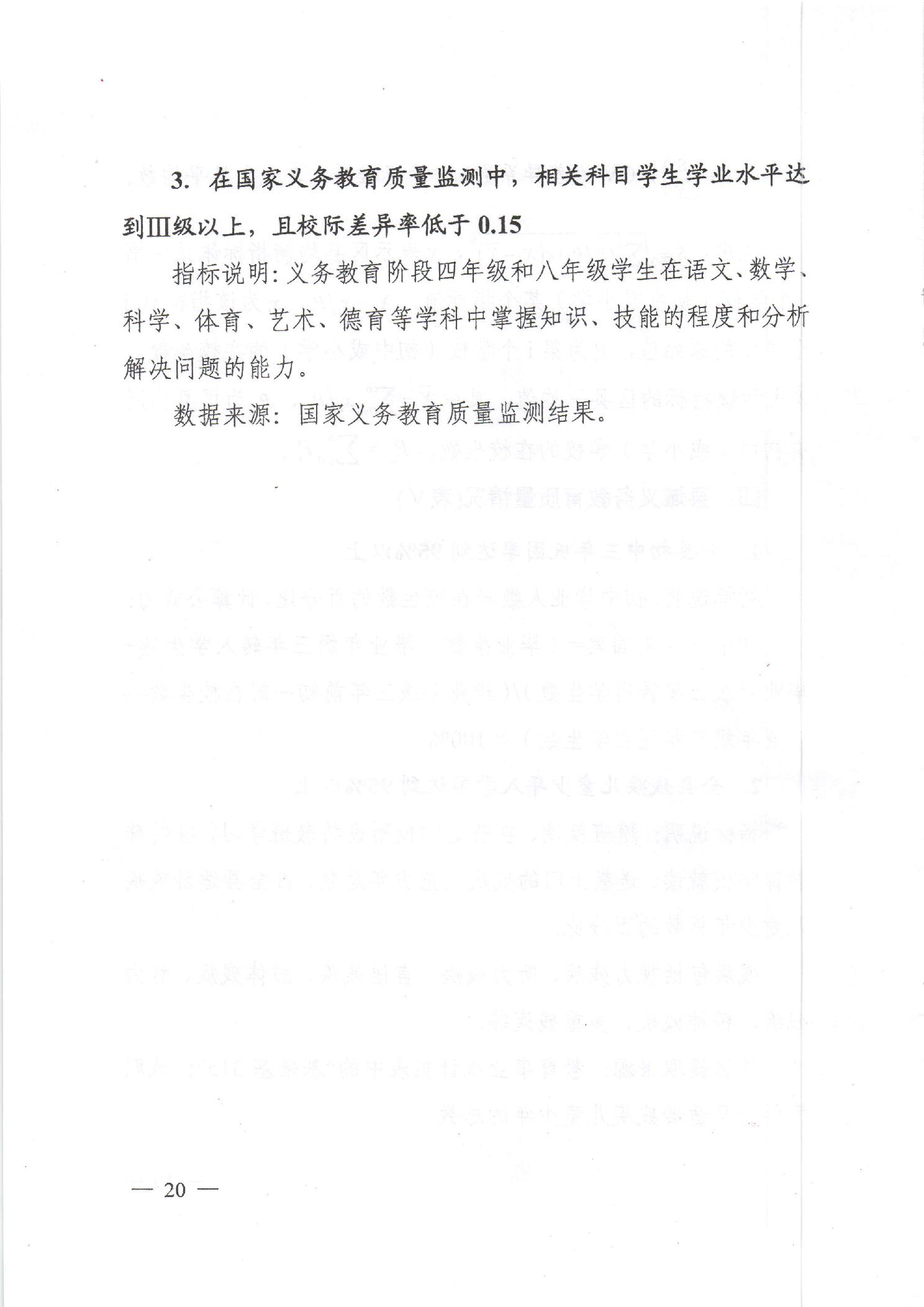 3. 在国家义务教育质量监测中，相关科目学生学业水平达到Ⅲ级以上，且校际差异率低于 0.15

指标说明：义务教育阶段四年级和八年级学生在语文、数学、科学、体育、艺术、德育等学科中掌握知识、技能的程度和分析解决问题的能力。

数据来源：国家义务教育质量监测结果。

— 20 —